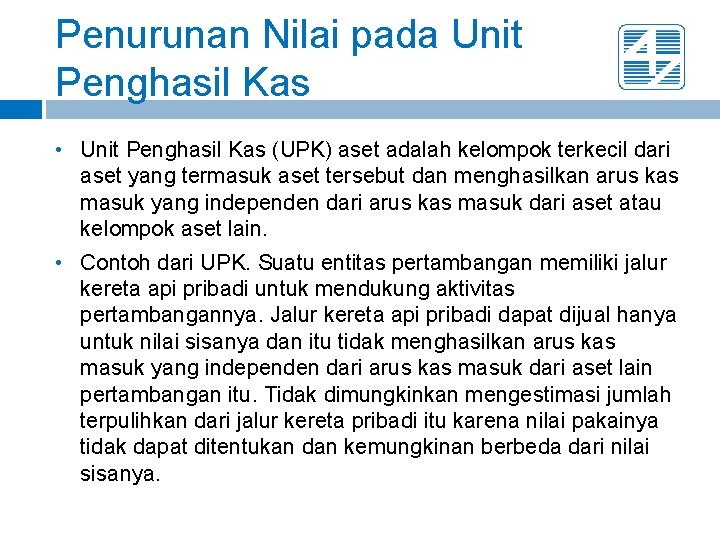 Penurunan Nilai pada Unit Penghasil Kas

• Unit Penghasil Kas (UPK) aset adalah kelompok terkecil dari aset yang termasuk aset tersebut dan menghasilkan arus kas masuk yang independen dari arus kas masuk dari aset atau kelompok aset lain.

• Contoh dari UPK. Suatu entitas pertambangan memiliki jalur kereta api pribadi untuk mendukung aktivitas pertambangannya. Jalur kereta api pribadi dapat dijual hanya untuk nilai sisanya dan itu tidak menghasilkan arus kas masuk yang independen dari arus kas masuk dari aset lain pertambangan itu. Tidak dimungkinkan mengestimasi jumlah terpulihkan dari jalur kereta pribadi itu karena nilai pakainya tidak dapat ditentukan dan kemungkinan berbeda dari nilai sisanya.